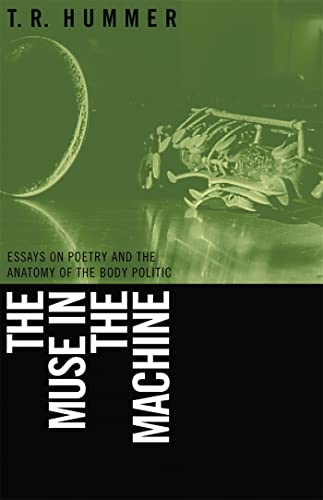 T. R. HUMMER

ESSAYS ON POETRY AND THE ANATOMY OF THE BODY POLITIC

THE MUSE IN THE MACHINE